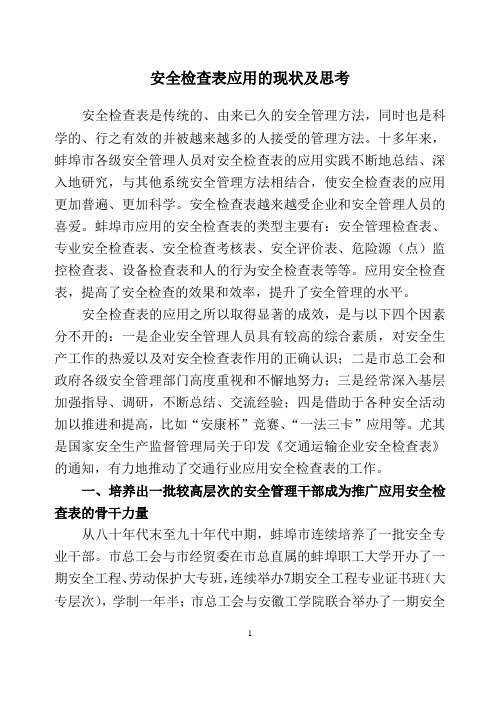 安全检查表应用的现状及思考

安全检查表是传统的、由来已久的安全管理方法，同时也是科学的、行之有效的并被越来越多的人接受的管理方法。十多年来，蚌埠市各级安全管理人员对安全检查表的应用实践不断地总结、深入地研究，与其他系统安全管理方法相结合，使安全检查表的应用更加普遍、更加科学。安全检查表越来越受企业和安全管理人员的喜爱。蚌埠市应用的安全检查表的类型主要有：安全管理检查表、专业安全检查表、安全检查考核表、安全评价表、危险源（点）监控检查表、设备检查表和人的行为安全检查表等等。应用安全检查表，提高了安全检查的效果和效率，提升了安全管理的水平。

安全检查表的应用之所以取得显著的成效，是与以下四个因素分不开的：一是企业安全管理人员具有较高的综合素质，对安全生产工作的热爱以及对安全检查表作用的正确认识；二是市总工会和政府各级安全管理部门高度重视和不懈地努力；三是经常深入基层加强指导、调研，不断总结、交流经验；四是借助于各种安全活动加以推进和提高，比如“安康杯”竞赛、“一法三卡”应用等。尤其是国家安全生产监督管理局关于印发《交通运输企业安全检查表》的通知，有力地推动了交通行业应用安全检查表的工作。

一、培养出一批较高层次的安全管理干部成为推广应用安全检查表的骨干力量

从八十年代末至九十年代中期，蚌埠市连续培养了一批安全专业干部。市总工会与市经贸委在市总直属的蚌埠职工大学开办了一期安全工程、劳动保护大专班，连续举办7期安全工程专业证书班（大专层次），学制一年半；市总工会与安徽工学院联合举办了一期安全

1